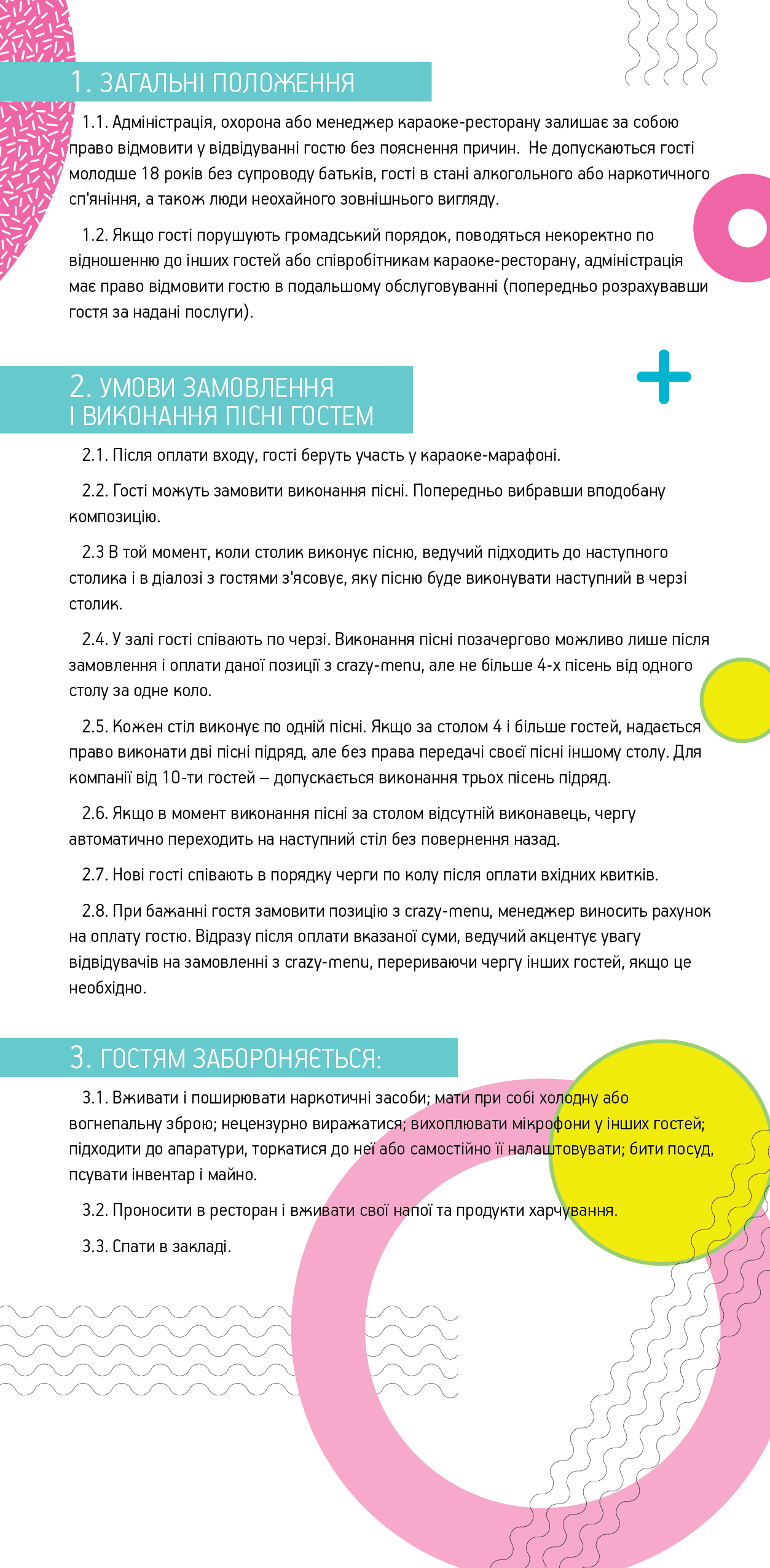 1. ЗАГАЛЬНІ ПОЛОЖЕННЯ

1.1. Адміністрація, охорона або менеджер караоке-ресторану залишає за собою право відмовити у відвідуванні гостю без пояснення причин. Не допускаються гості молодше 18 років без супроводу батьків, гості в стані алкогольного або наркотичного сп'яніння, а також люди неохайного зовнішнього вигляду.

1.2. Якщо гості порушують громадський порядок, поводяться некоректно по відношенню до інших гостей або співробітникам караоке-ресторану, адміністрація має право відмовити гостю в подальшому обслуговуванні (попередньо розрахувавши гостя за надані послуги).

2. УМОВИ ЗАМОВЛЕННЯ І ВИКОНАННЯ ПІСНІ ГОСТЕМ

2.1. Після оплати входу, гості беруть участь у караоке-марафоні.

2.2. Гості можуть замовити виконання пісні. Попередньо вибравши вподобану композицію.

2.3 В той момент, коли столик виконує пісню, ведучий підходить до наступного столика і в діалозі з гостями з'ясовує, яку пісню буде виконувати наступний в черзі столик.

2.4. У залі гості співають по черзі. Виконання пісні позачергово можливо лише після замовлення і оплати даної позиції з crazy-menu, але не більше 4-х пісень від одного столу за одне коло.

2.5. Кожен стіл виконує по одній пісні. Якщо за столом 4 і більше гостей, надається право виконати дві пісні підряд, але без права передачі своєї пісні іншому столу. Для компанії від 10-ти гостей – допускається виконання трьох пісень підряд.

2.6. Якщо в момент виконання пісні за столом відсутній виконавець, чергу автоматично переходить на наступний стіл без повернення назад.

2.7. Нові гості співають в порядку черги по колу після оплати вхідних квитків.

2.8. При бажанні гостя замовити позицію з crazy-menu, менеджер виносить рахунок на оплату гостю. Відразу після оплати вказаної суми, ведучий акцентує увагу відвідувачів на замовленні з crazy-menu, перериваючи чергу інших гостей, якщо це необхідно.

3. ГОСТЯМ ЗАБОРОНЯЄТЬСЯ:

3.1. Вживати і поширювати наркотичні засоби; мати при собі холодну або вогнепальну зброю; нецензурно виражатися; вихоплювати мікрофони у інших гостей; підходити до апаратури, торкатися до неї або самостійно її налаштовувати; бити посуд, псувати інвентар і майно.

3.2. Проносити в ресторан і вживати свої напої та продукти харчування.

3.3. Спати в закладі.